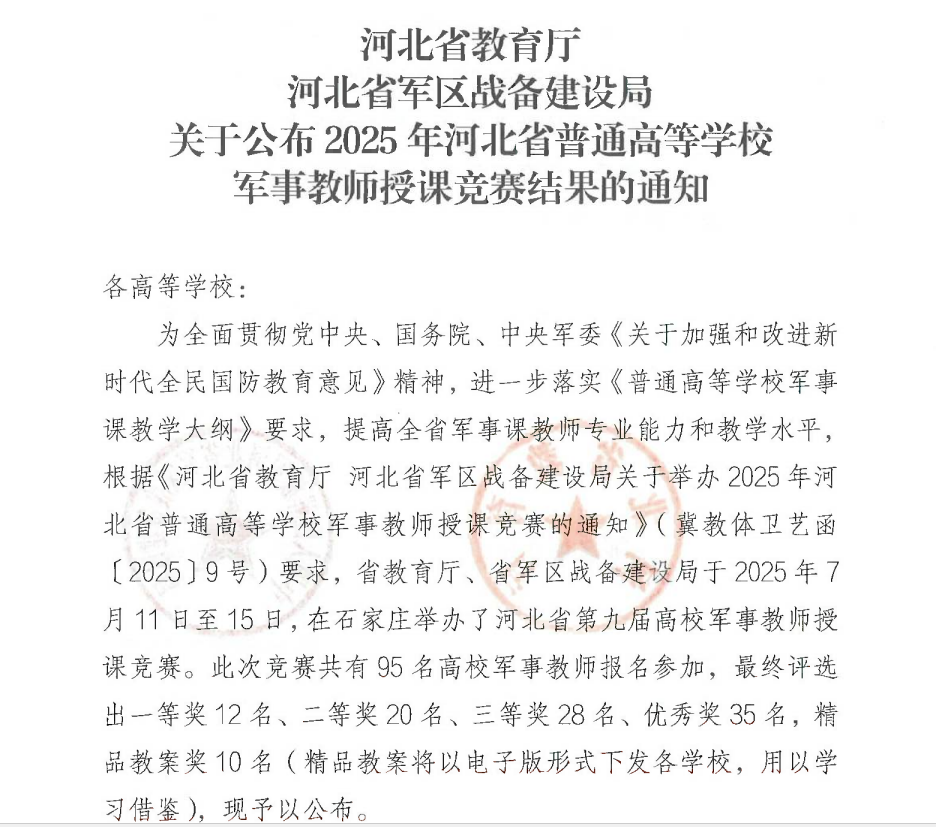 河北省教育厅
河北省军区战备建设局
关于公布 2025 年河北省普通高等学校
军事教师授课竞赛结果的通知

各高等学校：

为全面贯彻党中央、国务院、中央军委《关于加强和改进新时代全民国防教育意见》精神，进一步落实《普通高等学校军事课教学大纲》要求，提高全省军事课教师专业能力和教学水平，根据《河北省教育厅 河北省军区战备建设局关于举办 2025 年河北省普通高等学校军事教师授课竞赛的通知》（冀教体卫艺函〔2025〕9 号）要求，省教育厅、省军区战备建设局于 2025 年 7 月 11 日至 15 日，在石家庄举办了河北省第九届高校军事教师授课竞赛。此次竞赛共有 95 名高校军事教师报名参加，最终评选出一等奖 12 名、二等奖 20 名、三等奖 28 名、优秀奖 35 名，精品教案奖 10 名（精品教案将以电子版形式下发各学校，用以学习借鉴），现予以公布。